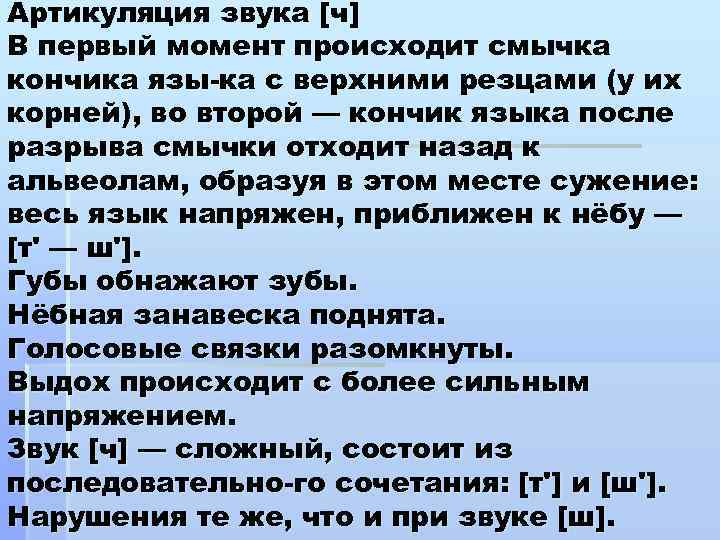 Артикуляция звука [ч]
В первый момент происходит смычка кончика язы-ка с верхними резцами (у их корней), во второй — кончик языка после разрыва смычки отходит назад к альвеолам, образуя в этом месте сужение: весь язык напряжен, приближен к нёбу — [т' — ш'].
Губы обнажают зубы.
Нёбная занавеска поднята.
Голосовые связки разомкнуты.
Выдох происходит с более сильным напряжением.
Звук [ч] — сложный, состоит из последовательно-го сочетания: [т'] и [ш'].
Нарушения те же, что и при звуке [ш].